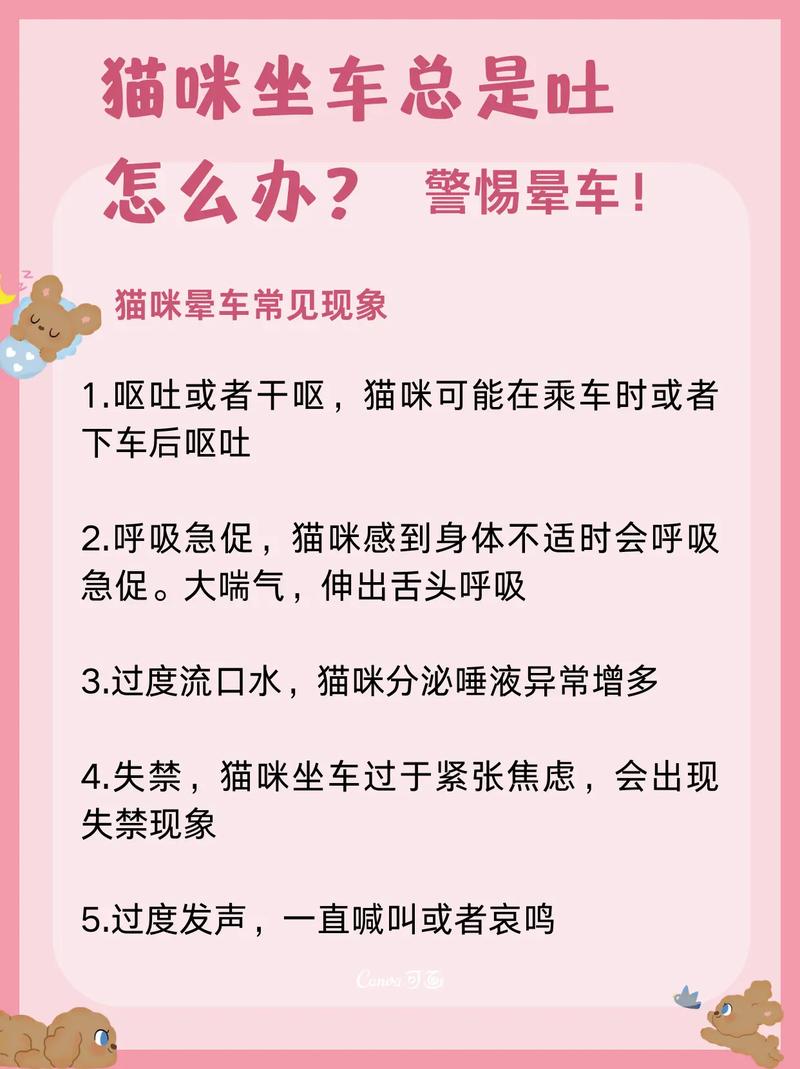 猫咪坐车总是吐怎么办？ 警惕晕车！

猫咪晕车常见现象

1.呕吐或者干呕，猫咪可能在乘车时或者下车后呕吐

2.呼吸急促，猫咪感到身体不适时会呼吸急促。大喘气，伸出舌头呼吸

3.过度流口水，猫咪分泌唾液异常增多

4.失禁，猫咪坐车过于紧张焦虑，会出现失禁现象

5.过度发声，一直喊叫或者哀鸣

Canva可画